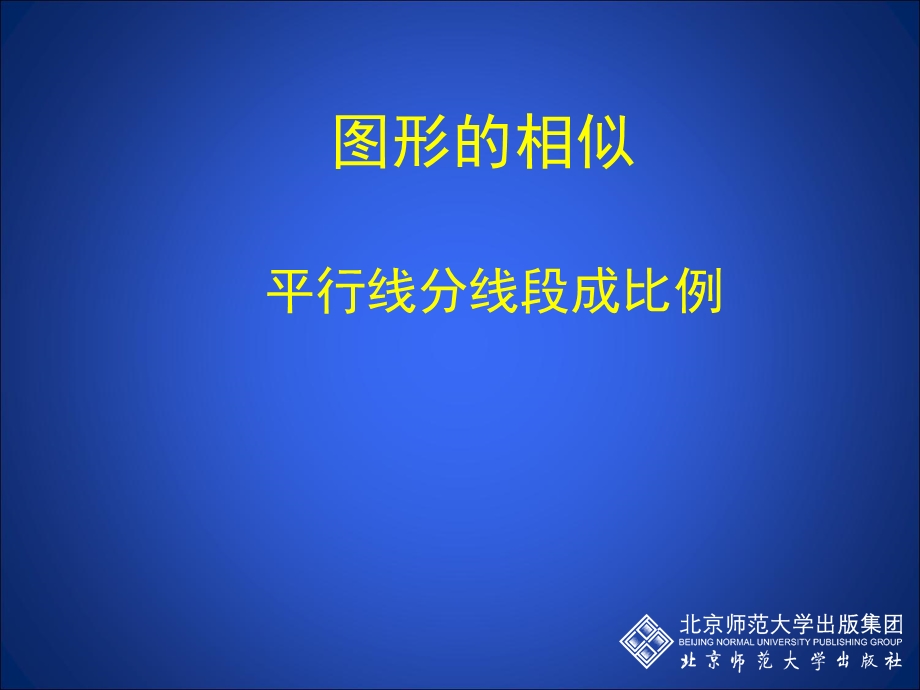 图形的相似

平行线分线段成比例

北京师范大学出版集团
BEIJING NORMAL UNIVERSITY PUBLISHING GROUP
北京师范大学出版社